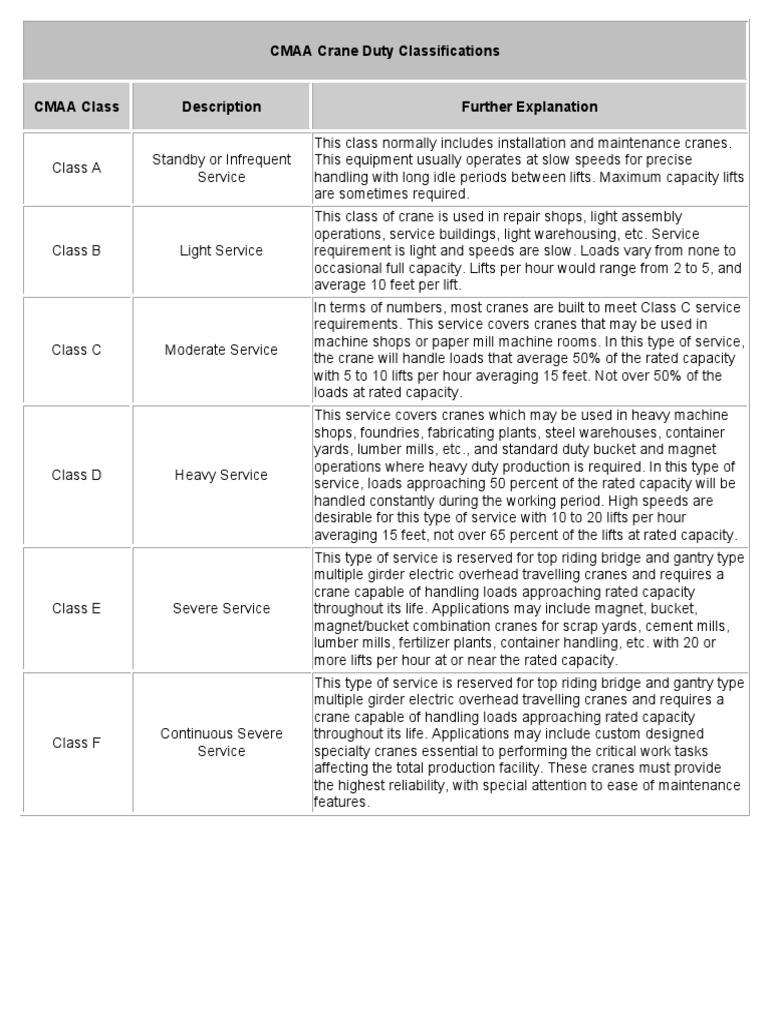 CMAA Crane Duty Classifications

| CMAA Class | Description | Further Explanation |
|---|---|---|
| Class A | Standby or Infrequent Service | This class normally includes installation and maintenance cranes. This equipment usually operates at slow speeds for precise handling with long idle periods between lifts. Maximum capacity lifts are sometimes required. |
| Class B | Light Service | This class of crane is used in repair shops, light assembly operations, service buildings, light warehousing, etc. Service requirement is light and speeds are slow. Loads vary from none to occasional full capacity. Lifts per hour would range from 2 to 5, and average 10 feet per lift. |
| Class C | Moderate Service | In terms of numbers, most cranes are built to meet Class C service requirements. This service covers cranes that may be used in machine shops or paper mill machine rooms. In this type of service, the crane will handle loads that average 50% of the rated capacity with 5 to 10 lifts per hour averaging 15 feet. Not over 50% of the loads at rated capacity. |
| Class D | Heavy Service | This service covers cranes which may be used in heavy machine shops, foundries, fabricating plants, steel warehouses, container yards, lumber mills, etc., and standard duty bucket and magnet operations where heavy duty production is required. In this type of service, loads approaching 50 percent of the rated capacity will be handled constantly during the working period. High speeds are desirable for this type of service with 10 to 20 lifts per hour averaging 15 feet, not over 65 percent of the lifts at rated capacity. |
| Class E | Severe Service | This type of service is reserved for top riding bridge and gantry type multiple girder electric overhead travelling cranes and requires a crane capable of handling loads approaching rated capacity throughout its life. Applications may include magnet, bucket, magnet/bucket combination cranes for scrap yards, cement mills, lumber mills, fertilizer plants, container handling, etc. with 20 or more lifts per hour at or near the rated capacity. |
| Class F | Continuous Severe Service | This type of service is reserved for top riding bridge and gantry type multiple girder electric overhead travelling cranes and requires a crane capable of handling loads approaching rated capacity throughout its life. Applications may include custom designed specialty cranes essential to performing the critical work tasks affecting the total production facility. These cranes must provide the highest reliability, with special attention to ease of maintenance features. |